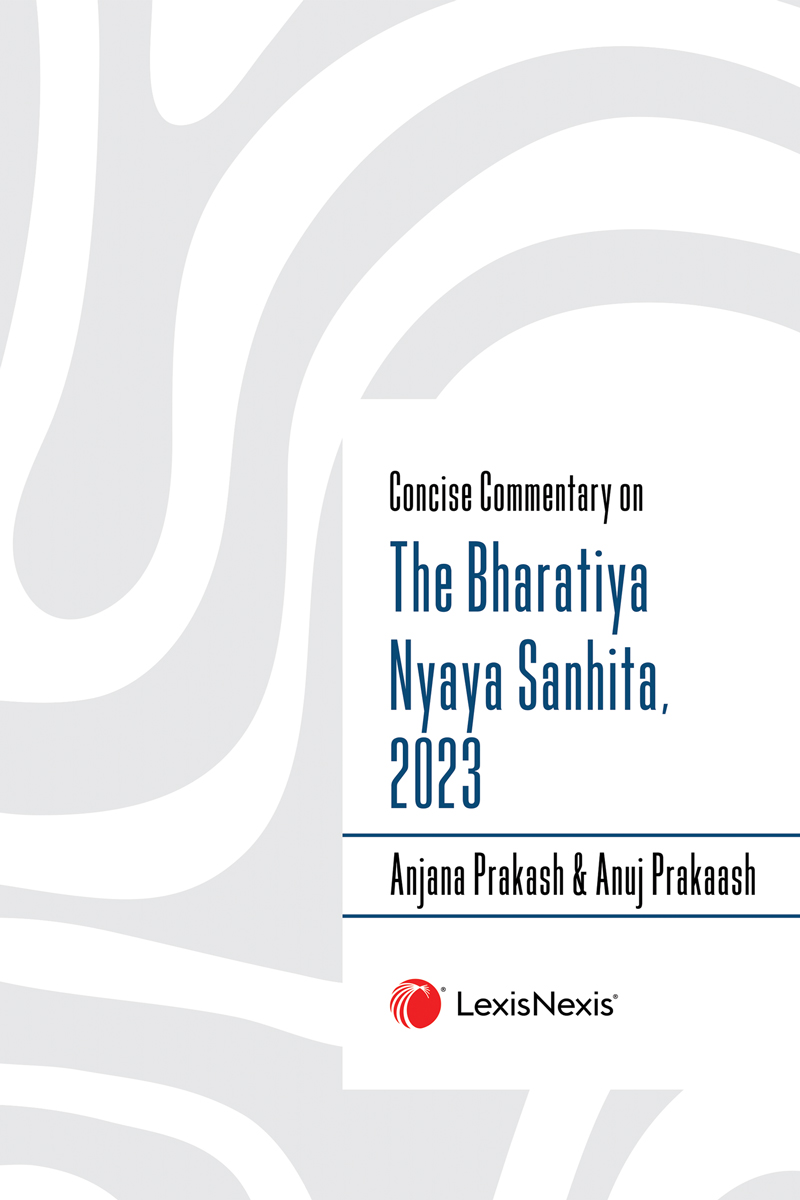 Concise Commentary on

The Bharatiya Nyaya Sanhita, 2023

Anjana Prakash & Anuj Prakaash

LexisNexis®